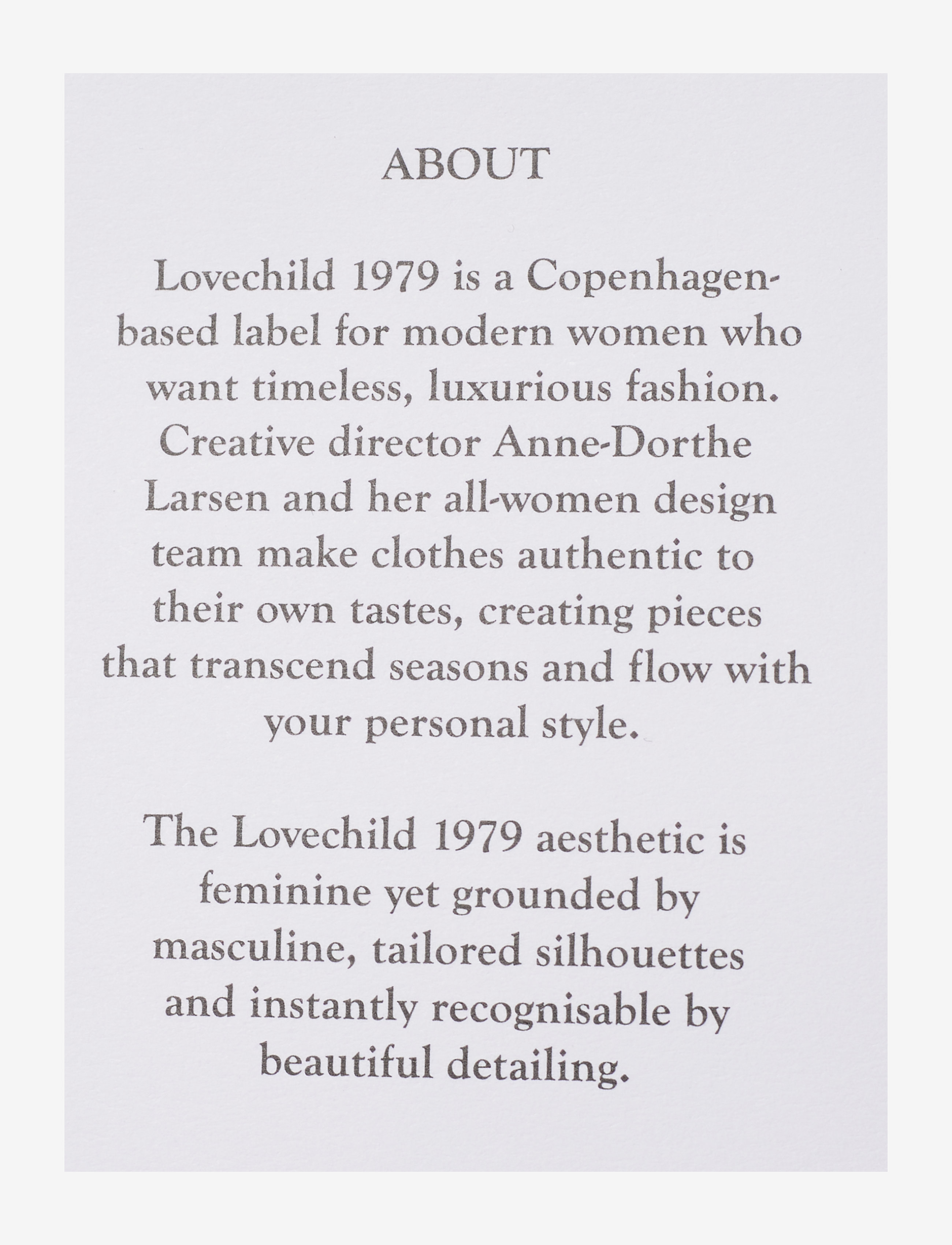 ABOUT

Lovechild 1979 is a Copenhagen-based label for modern women who want timeless, luxurious fashion. Creative director Anne-Dorthe Larsen and her all-women design team make clothes authentic to their own tastes, creating pieces that transcend seasons and flow with your personal style.

The Lovechild 1979 aesthetic is feminine yet grounded by masculine, tailored silhouettes and instantly recognisable by beautiful detailing.